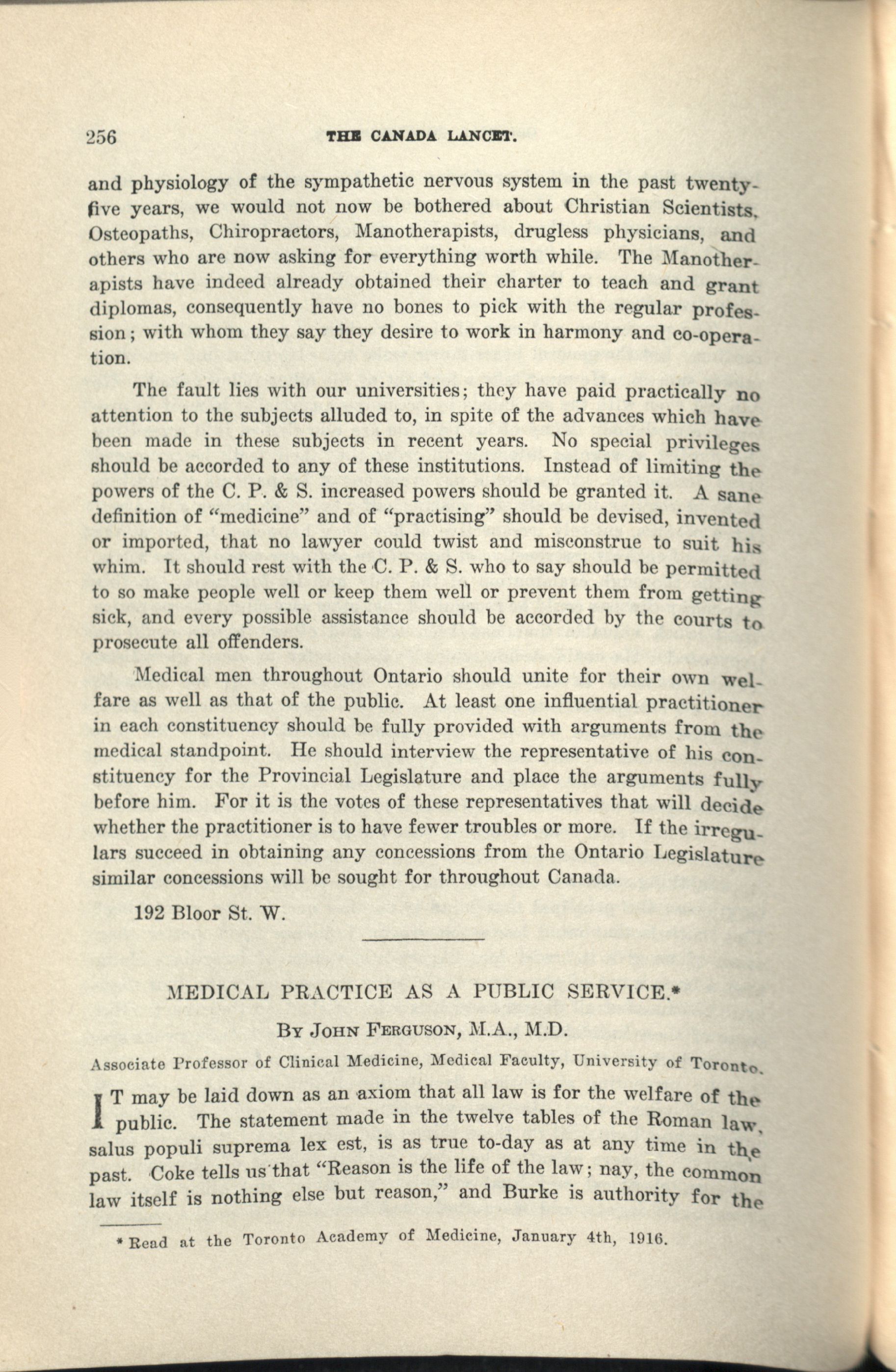 256 THE CANADA LANCET.

and physiology of the sympathetic nervous system in the past twenty-five years, we would not now be bothered about Christian Scientists, Osteopaths, Chiropractors, Manotherapists, drugless physicians, and others who are now asking for everything worth while. The Manotherapists have indeed already obtained their charter to teach and grant diplomas, consequently have no bones to pick with the regular profession; with whom they say they desire to work in harmony and co-operation.

The fault lies with our universities; they have paid practically no attention to the subjects alluded to, in spite of the advances which have been made in these subjects in recent years. No special privileges should be accorded to any of these institutions. Instead of limiting the powers of the C. P. & S. increased powers should be granted it. A sane definition of "medicine" and of "practising" should be devised, invented or imported, that no lawyer could twist and misconstrue to suit his whim. It should rest with the C. P. & S. who to say should be permitted to so make people well or keep them well or prevent them from getting sick, and every possible assistance should be accorded by the courts to prosecute all offenders.

Medical men throughout Ontario should unite for their own welfare as well as that of the public. At least one influential practitioner in each constituency should be fully provided with arguments from the medical standpoint. He should interview the representative of his constituency for the Provincial Legislature and place the arguments fully before him. For it is the votes of these representatives that will decide whether the practitioner is to have fewer troubles or more. If the irregulars succeed in obtaining any concessions from the Ontario Legislature similar concessions will be sought for throughout Canada.

192 Bloor St. W.

MEDICAL PRACTICE AS A PUBLIC SERVICE.*

By John Ferguson, M.A., M.D.

Associate Professor of Clinical Medicine, Medical Faculty, University of Toronto.

IT may be laid down as an axiom that all law is for the welfare of the public. The statement made in the twelve tables of the Roman law, salus populi suprema lex est, is as true to-day as at any time in the past. Coke tells us that "Reason is the life of the law; nay, the common law itself is nothing else but reason," and Burke is authority for the

* Read at the Toronto Academy of Medicine, January 4th, 1916.